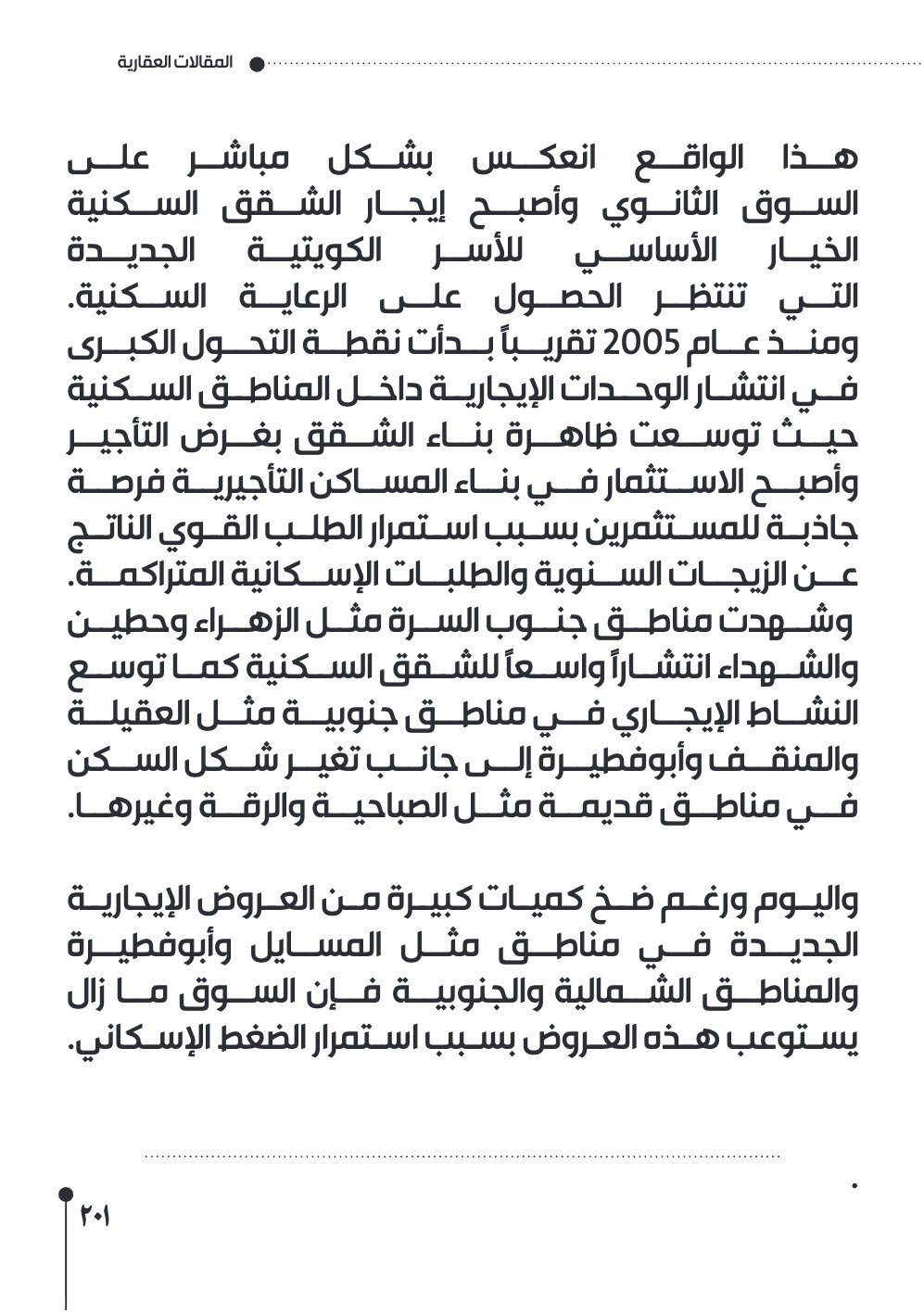 المقالات العقارية

هذا الواقع انعكس بشكل مباشر على السوق الثانوي وأصبح إيجار الشقق السكنية الخيار الأساسي للأسر الكويتية الجديدة التي تنتظر الحصول على الرعاية السكنية. ومنذ عام 2005 تقريباً بدأت نقطة التحول الكبرى في انتشار الوحدات الإيجارية داخل المناطق السكنية حيث توسعت ظاهرة بناء الشقق بغرض التأجير وأصبح الاستثمار في بناء المساكن التأجيرية فرصة جاذبة للمستثمرين بسبب استمرار الطلب القوي الناتج عن الزيجات السنوية والطلبات الإسكانية المتراكمة. وشهدت مناطق جنوب السرة مثل الزهراء وحطين والشهداء انتشاراً واسعاً للشقق السكنية كما توسع النشاط الإيجاري في مناطق جنوبية مثل العقيلة والمنقف وأبوفطيرة إلى جانب تغير شكل السكن في مناطق قديمة مثل الصباحية والرقة وغيرها.

واليوم ورغم ضخ كميات كبيرة من العروض الإيجارية الجديدة في مناطق مثل المسايل وأبوفطيرة والمناطق الشمالية والجنوبية فإن السوق ما زال يستوعب هذه العروض بسبب استمرار الضغط الإسكاني.

٢٠١